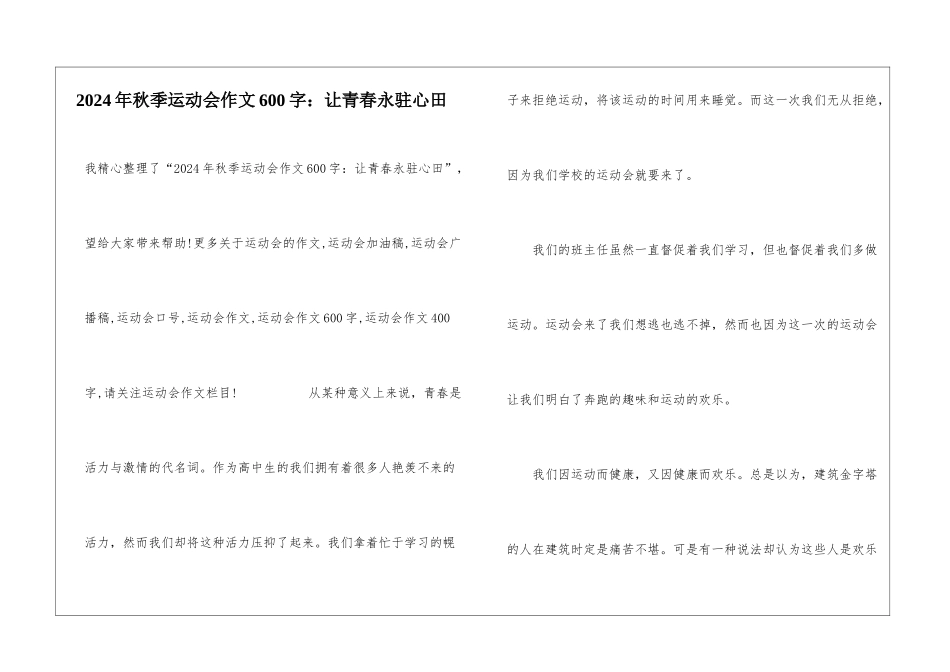 2024年秋季运动会作文600字：让青春永驻心田

我精心整理了“2024年秋季运动会作文600字：让青春永驻心田”，望给大家带来帮助!更多关于运动会的作文,运动会加油稿,运动会广播稿,运动会口号,运动会作文,运动会作文600字,运动会作文400字,请关注运动会作文栏目!　　从某种意义上来说，青春是活力与激情的代名词。作为高中生的我们拥有着很多人艳羡不来的活力，然而我们却将这种活力压抑了起来。我们拿着忙于学习的幌子来拒绝运动，将该运动的时间用来睡觉。而这一次我们无从拒绝，因为我们学校的运动会就要来了。

我们的班主任虽然一直督促着我们学习，但也督促着我们多做运动。运动会来了我们想逃也逃不掉，然而也因为这一次的运动会让我们明白了奔跑的趣味和运动的欢乐。

我们因运动而健康，又因健康而欢乐。总是以为，建筑金字塔的人在建筑时定是痛苦不堪。可是有一种说法却认为这些人是欢乐